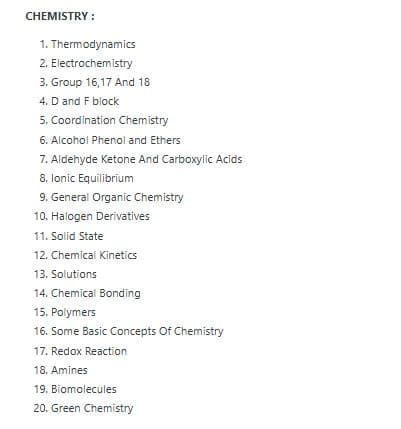 CHEMISTRY :

1. Thermodynamics
2. Electrochemistry
3. Group 16,17 And 18
4. D and F block
5. Coordination Chemistry
6. Alcohol Phenol and Ethers
7. Aldehyde Ketone And Carboxylic Acids
8. Ionic Equilibrium
9. General Organic Chemistry
10. Halogen Derivatives
11. Solid State
12. Chemical Kinetics
13. Solutions
14. Chemical Bonding
15. Polymers
16. Some Basic Concepts Of Chemistry
17. Redox Reaction
18. Amines
19. Biomolecules
20. Green Chemistry